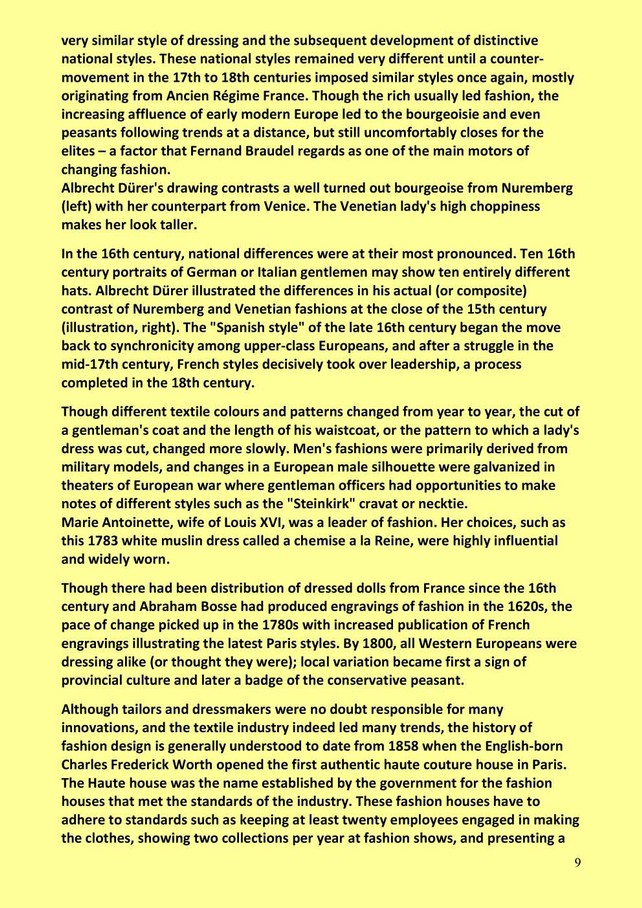 very similar style of dressing and the subsequent development of distinctive national styles. These national styles remained very different until a counter-movement in the 17th to 18th centuries imposed similar styles once again, mostly originating from Ancien Régime France. Though the rich usually led fashion, the increasing affluence of early modern Europe led to the bourgeoisie and even peasants following trends at a distance, but still uncomfortably closes for the elites – a factor that Fernand Braudel regards as one of the main motors of changing fashion.
Albrecht Dürer's drawing contrasts a well turned out bourgeoise from Nuremberg (left) with her counterpart from Venice. The Venetian lady's high choppiness makes her look taller.

In the 16th century, national differences were at their most pronounced. Ten 16th century portraits of German or Italian gentlemen may show ten entirely different hats. Albrecht Dürer illustrated the differences in his actual (or composite) contrast of Nuremberg and Venetian fashions at the close of the 15th century (illustration, right). The "Spanish style" of the late 16th century began the move back to synchronicity among upper-class Europeans, and after a struggle in the mid-17th century, French styles decisively took over leadership, a process completed in the 18th century.

Though different textile colours and patterns changed from year to year, the cut of a gentleman's coat and the length of his waistcoat, or the pattern to which a lady's dress was cut, changed more slowly. Men's fashions were primarily derived from military models, and changes in a European male silhouette were galvanized in theaters of European war where gentleman officers had opportunities to make notes of different styles such as the "Steinkirk" cravat or necktie.
Marie Antoinette, wife of Louis XVI, was a leader of fashion. Her choices, such as this 1783 white muslin dress called a chemise a la Reine, were highly influential and widely worn.

Though there had been distribution of dressed dolls from France since the 16th century and Abraham Bosse had produced engravings of fashion in the 1620s, the pace of change picked up in the 1780s with increased publication of French engravings illustrating the latest Paris styles. By 1800, all Western Europeans were dressing alike (or thought they were); local variation became first a sign of provincial culture and later a badge of the conservative peasant.

Although tailors and dressmakers were no doubt responsible for many innovations, and the textile industry indeed led many trends, the history of fashion design is generally understood to date from 1858 when the English-born Charles Frederick Worth opened the first authentic haute couture house in Paris. The Haute house was the name established by the government for the fashion houses that met the standards of the industry. These fashion houses have to adhere to standards such as keeping at least twenty employees engaged in making the clothes, showing two collections per year at fashion shows, and presenting a

9